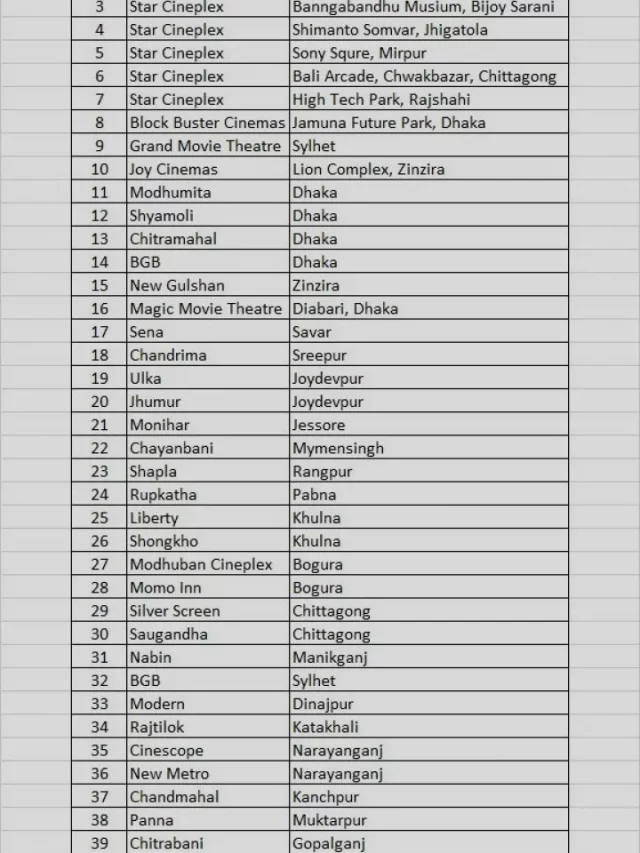 | 3 | Star Cineplex | Banngabandhu Musium, Bijoy Sarani |
|---|---|---|
| 4 | Star Cineplex | Shimanto Somvar, Jhigatola |
| 5 | Star Cineplex | Sony Squre, Mirpur |
| 6 | Star Cineplex | Bali Arcade, Chwakbazar, Chittagong |
| 7 | Star Cineplex | High Tech Park, Rajshahi |
| 8 | Block Buster Cinemas | Jamuna Future Park, Dhaka |
| 9 | Grand Movie Theatre | Sylhet |
| 10 | Joy Cinemas | Lion Complex, Zinzira |
| 11 | Modhumita | Dhaka |
| 12 | Shyamoli | Dhaka |
| 13 | Chitramahal | Dhaka |
| 14 | BGB | Dhaka |
| 15 | New Gulshan | Zinzira |
| 16 | Magic Movie Theatre | Diabari, Dhaka |
| 17 | Sena | Savar |
| 18 | Chandrima | Sreepur |
| 19 | Ulka | Joydevpur |
| 20 | Jhumur | Joydevpur |
| 21 | Monihar | Jessore |
| 22 | Chayanbani | Mymensingh |
| 23 | Shapla | Rangpur |
| 24 | Rupkatha | Pabna |
| 25 | Liberty | Khulna |
| 26 | Shongkho | Khulna |
| 27 | Modhuban Cineplex | Bogura |
| 28 | Momo Inn | Bogura |
| 29 | Silver Screen | Chittagong |
| 30 | Saugandha | Chittagong |
| 31 | Nabin | Manikganj |
| 32 | BGB | Sylhet |
| 33 | Modern | Dinajpur |
| 34 | Rajtilok | Katakhali |
| 35 | Cinescope | Narayanganj |
| 36 | New Metro | Narayanganj |
| 37 | Chandmahal | Kanchpur |
| 38 | Panna | Muktarpur |
| 39 | Chitrabani | Gopalganj |